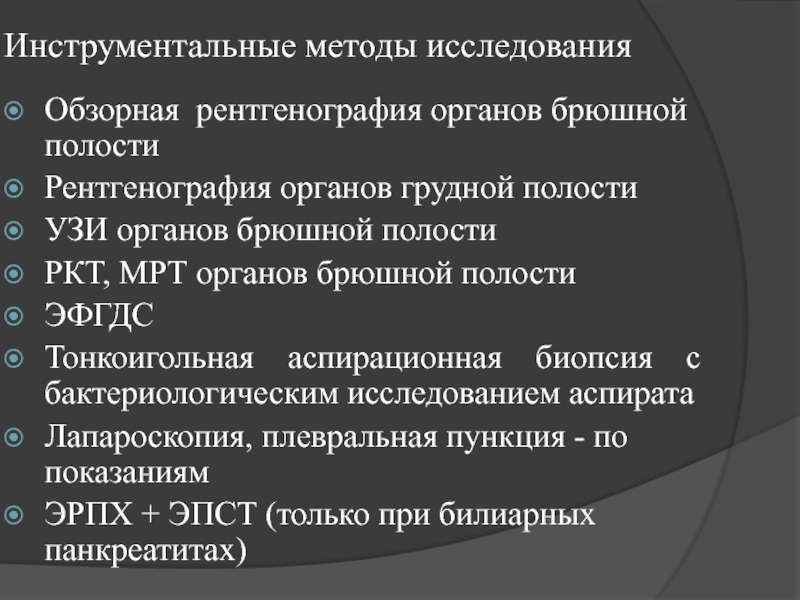 Инструментальные методы исследования

Обзорная  рентгенография органов брюшной полости
Рентгенография органов грудной полости
УЗИ органов брюшной полости
РКТ, МРТ органов брюшной полости
ЭФГДС
Тонкоигольная аспирационная биопсия с бактериологическим исследованием аспирата
Лапароскопия, плевральная пункция - по показаниям
ЭРПХ + ЭПСТ (только при билиарных панкреатитах)